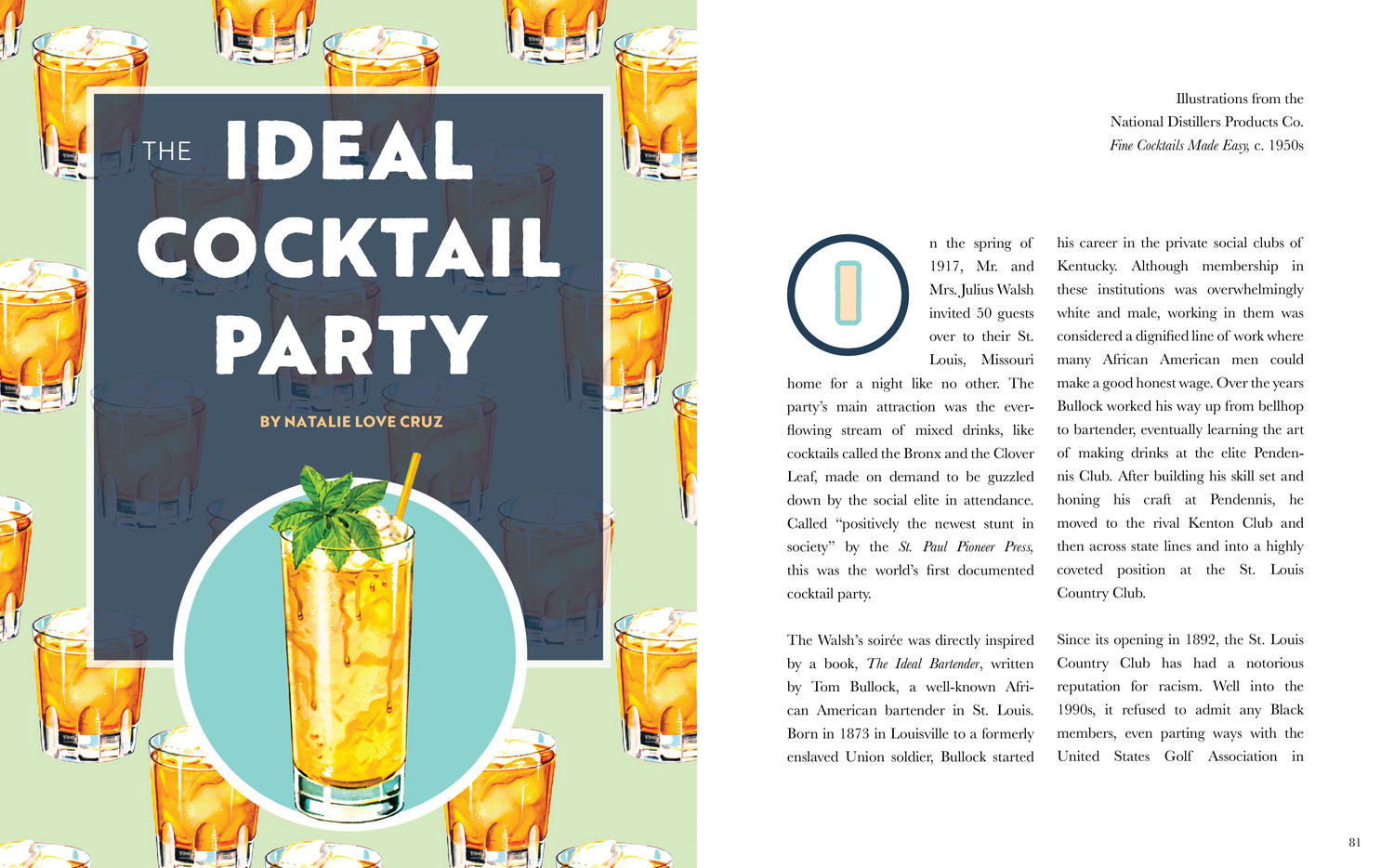 THE IDEAL COCKTAIL PARTY

BY NATALIE LOVE CRUZ

Illustrations from the
National Distillers Products Co.
Fine Cocktails Made Easy, c. 1950s

In the spring of 1917, Mr. and Mrs. Julius Walsh invited 50 guests over to their St. Louis, Missouri home for a night like no other. The party's main attraction was the ever-flowing stream of mixed drinks, like cocktails called the Bronx and the Clover Leaf, made on demand to be guzzled down by the social elite in attendance. Called "positively the newest stunt in society" by the St. Paul Pioneer Press, this was the world's first documented cocktail party.

The Walsh's soirée was directly inspired by a book, The Ideal Bartender, written by Tom Bullock, a well-known African American bartender in St. Louis. Born in 1873 in Louisville to a formerly enslaved Union soldier, Bullock started his career in the private social clubs of Kentucky. Although membership in these institutions was overwhelmingly white and male, working in them was considered a dignified line of work where many African American men could make a good honest wage. Over the years Bullock worked his way up from bellhop to bartender, eventually learning the art of making drinks at the elite Pendennis Club. After building his skill set and honing his craft at Pendennis, he moved to the rival Kenton Club and then across state lines and into a highly coveted position at the St. Louis Country Club.

Since its opening in 1892, the St. Louis Country Club has had a notorious reputation for racism. Well into the 1990s, it refused to admit any Black members, even parting ways with the United States Golf Association in

81